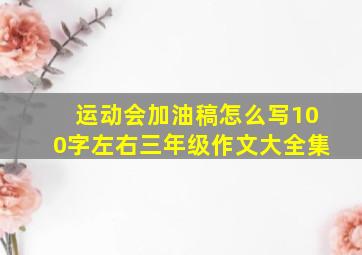 运动会加油稿怎么写100字左右三年级作文大全集